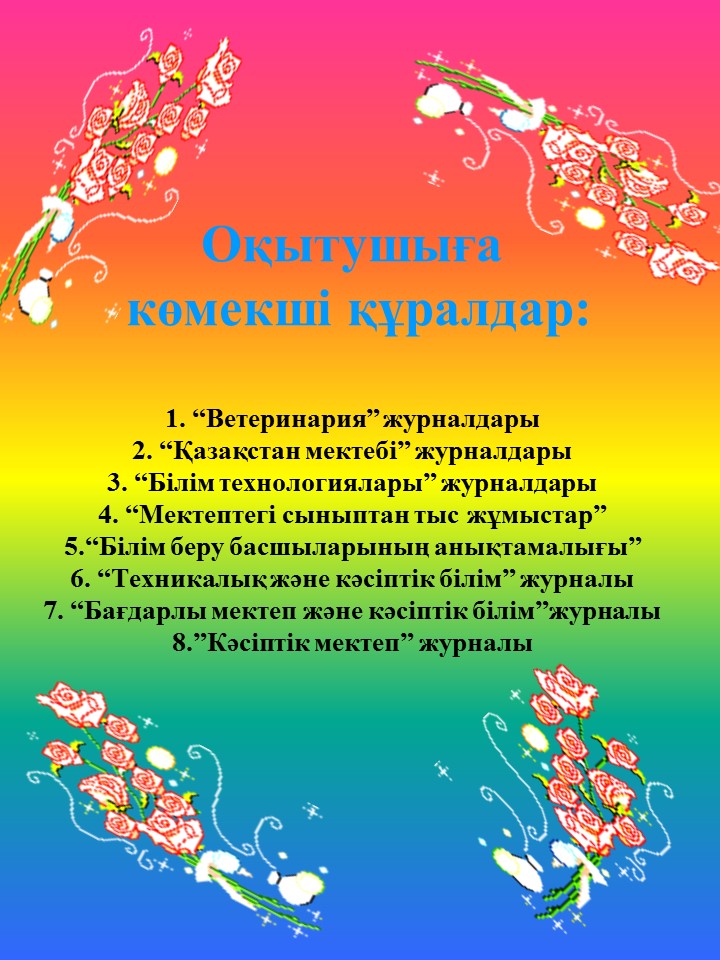 Оқытушыға көмекші құралдар:

1. "Ветеринария" журналдары
2. "Қазақстан мектебі" журналдары
3. "Білім технологиялары" журналдары
4. "Мектептегі сыныптан тыс жұмыстар"
5."Білім беру басшыларының анықтамалығы"
6. "Техникалық және кәсіптік білім" журналы
7. "Бағдарлы мектеп және кәсіптік білім"журналы
8."Кәсіптік мектеп" журналы